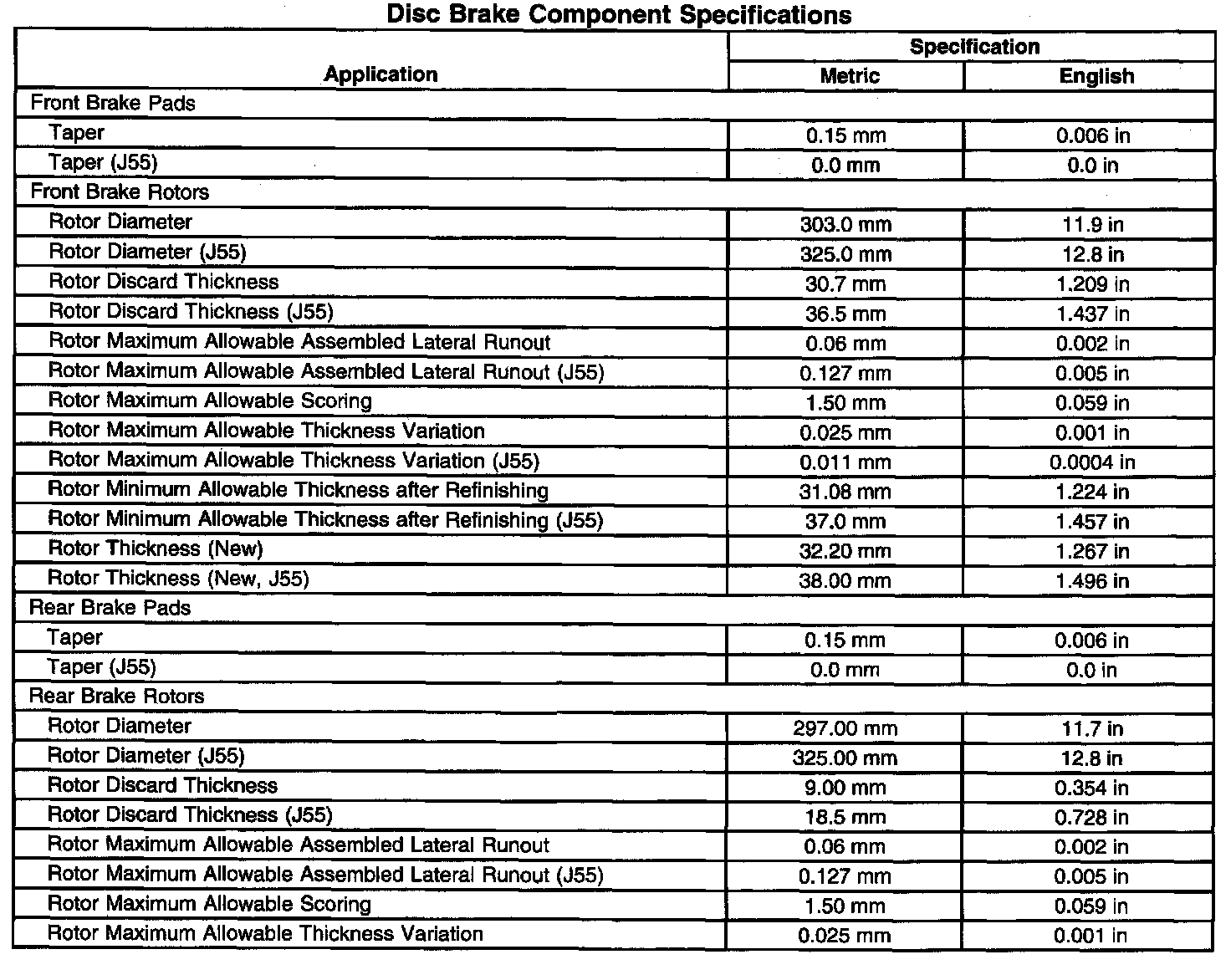 Disc Brake Component Specifications

| Application | Specification Metric | Specification English |
|---|---|---|
| Front Brake Pads | | |
| Taper | 0.15 mm | 0.006 in |
| Taper (J55) | 0.0 mm | 0.0 in |
| Front Brake Rotors | | |
| Rotor Diameter | 303.0 mm | 11.9 in |
| Rotor Diameter (J55) | 325.0 mm | 12.8 in |
| Rotor Discard Thickness | 30.7 mm | 1.209 in |
| Rotor Discard Thickness (J55) | 36.5 mm | 1.437 in |
| Rotor Maximum Allowable Assembled Lateral Runout | 0.06 mm | 0.002 in |
| Rotor Maximum Allowable Assembled Lateral Runout (J55) | 0.127 mm | 0.005 in |
| Rotor Maximum Allowable Scoring | 1.50 mm | 0.059 in |
| Rotor Maximum Allowable Thickness Variation | 0.025 mm | 0.001 in |
| Rotor Maximum Allowable Thickness Variation (J55) | 0.011 mm | 0.0004 in |
| Rotor Minimum Allowable Thickness after Refinishing | 31.08 mm | 1.224 in |
| Rotor Minimum Allowable Thickness after Refinishing (J55) | 37.0 mm | 1.457 in |
| Rotor Thickness (New) | 32.20 mm | 1.267 in |
| Rotor Thickness (New, J55) | 38.00 mm | 1.496 in |
| Rear Brake Pads | | |
| Taper | 0.15 mm | 0.006 in |
| Taper (J55) | 0.0 mm | 0.0 in |
| Rear Brake Rotors | | |
| Rotor Diameter | 297.00 mm | 11.7 in |
| Rotor Diameter (J55) | 325.00 mm | 12.8 in |
| Rotor Discard Thickness | 9.00 mm | 0.354 in |
| Rotor Discard Thickness (J55) | 18.5 mm | 0.728 in |
| Rotor Maximum Allowable Assembled Lateral Runout | 0.06 mm | 0.002 in |
| Rotor Maximum Allowable Assembled Lateral Runout (J55) | 0.127 mm | 0.005 in |
| Rotor Maximum Allowable Scoring | 1.50 mm | 0.059 in |
| Rotor Maximum Allowable Thickness Variation | 0.025 mm | 0.001 in |